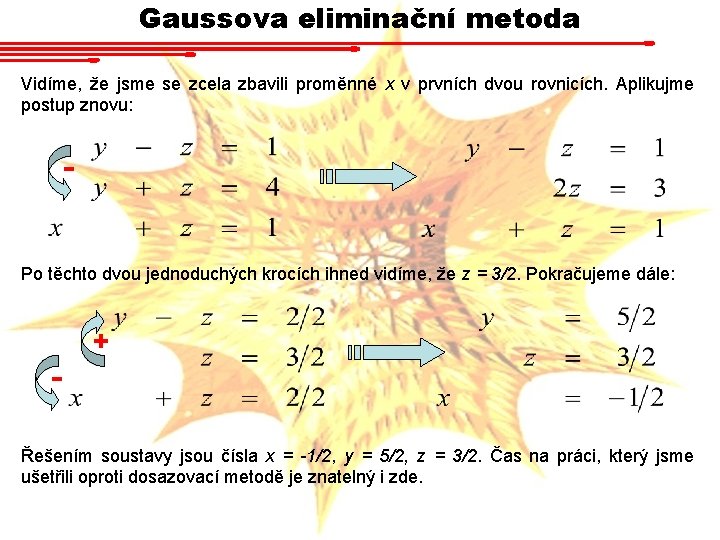 Gaussova eliminační metoda

Vidíme, že jsme se zcela zbavili proměnné $x$ v prvních dvou rovnicích. Aplikujme postup znovu:

-

$y - z = 1$
$y + z = 4$
$x + z = 1$

$y - z = 1$
$2z = 3$
$x + z = 1$

Po těchto dvou jednoduchých krocích ihned vidíme, že $z = 3/2$. Pokračujeme dále:

+
-

$y - z = 2/2$
$z = 3/2$
$x + z = 2/2$

$y = 5/2$
$z = 3/2$
$x = -1/2$

Řešením soustavy jsou čísla $x = -1/2$, $y = 5/2$, $z = 3/2$. Čas na práci, který jsme ušetřili oproti dosazovací metodě je znatelný i zde.